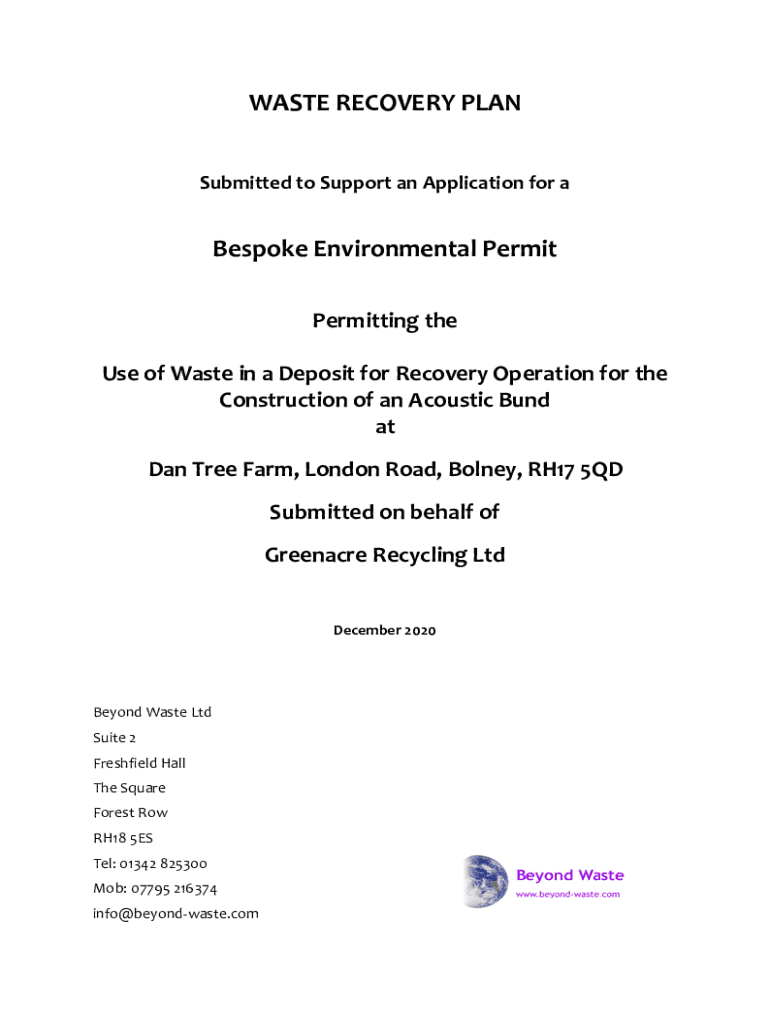 WASTE RECOVERY PLAN

Submitted to Support an Application for a

Bespoke Environmental Permit

Permitting the

Use of Waste in a Deposit for Recovery Operation for the Construction of an Acoustic Bund
at

Dan Tree Farm, London Road, Bolney, RH17 5QD

Submitted on behalf of

Greenacre Recycling Ltd

December 2020

Beyond Waste Ltd
Suite 2
Freshfield Hall
The Square
Forest Row
RH18 5ES
Tel: 01342 825300
Mob: 07795 216374
info@beyond-waste.com

Beyond Waste
www.beyond-waste.com